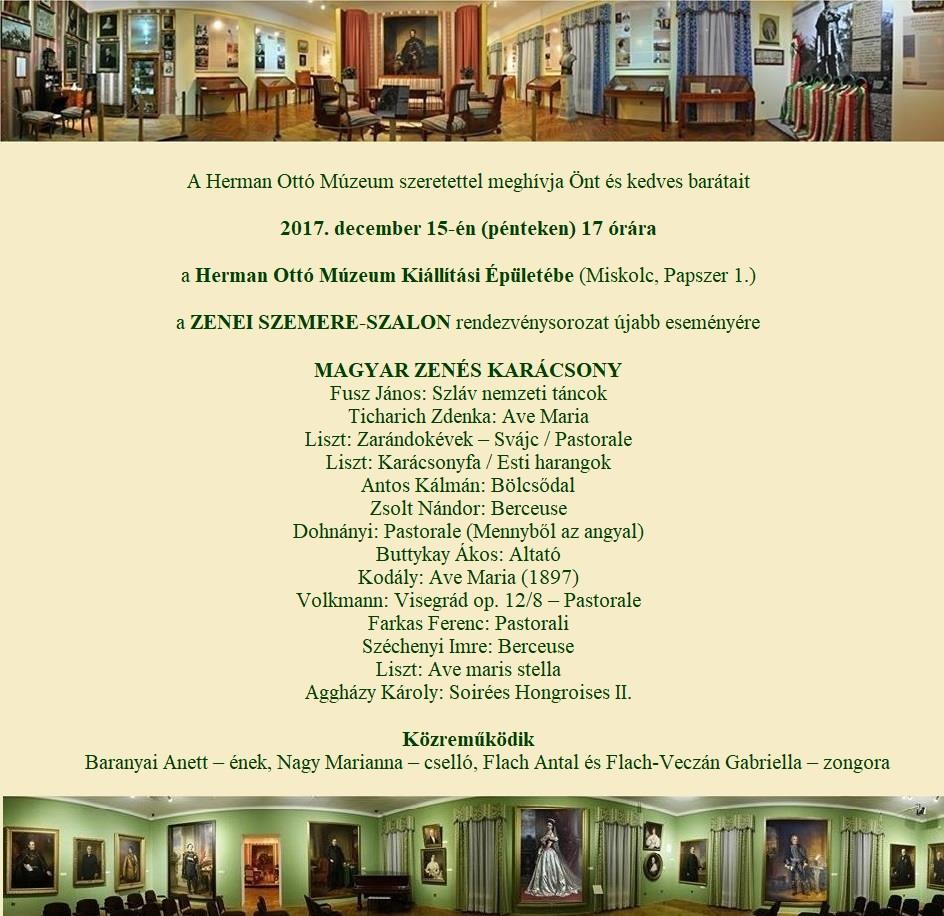 A Herman Ottó Múzeum szeretettel meghívja Önt és kedves barátait

2017. december 15-én (pénteken) 17 órára

a Herman Ottó Múzeum Kiállítási Épületébe (Miskolc, Papszer 1.)

a ZENEI SZEMERE-SZALON rendezvénysorozat újabb eseményére

MAGYAR ZENÉS KARÁCSONY
Fusz János: Szláv nemzeti táncok
Ticharich Zdenka: Ave Maria
Liszt: Zarándokévek – Svájc / Pastorale
Liszt: Karácsonyfa / Esti harangok
Antos Kálmán: Bölcsődal
Zsolt Nándor: Berceuse
Dohnányi: Pastorale (Mennyből az angyal)
Buttykay Ákos: Altató
Kodály: Ave Maria (1897)
Volkmann: Visegrád op. 12/8 – Pastorale
Farkas Ferenc: Pastorali
Széchenyi Imre: Berceuse
Liszt: Ave maris stella
Aggházy Károly: Soirées Hongroises II.

Közreműködik
Baranyai Anett – ének, Nagy Marianna – cselló, Flach Antal és Flach-Veczán Gabriella – zongora